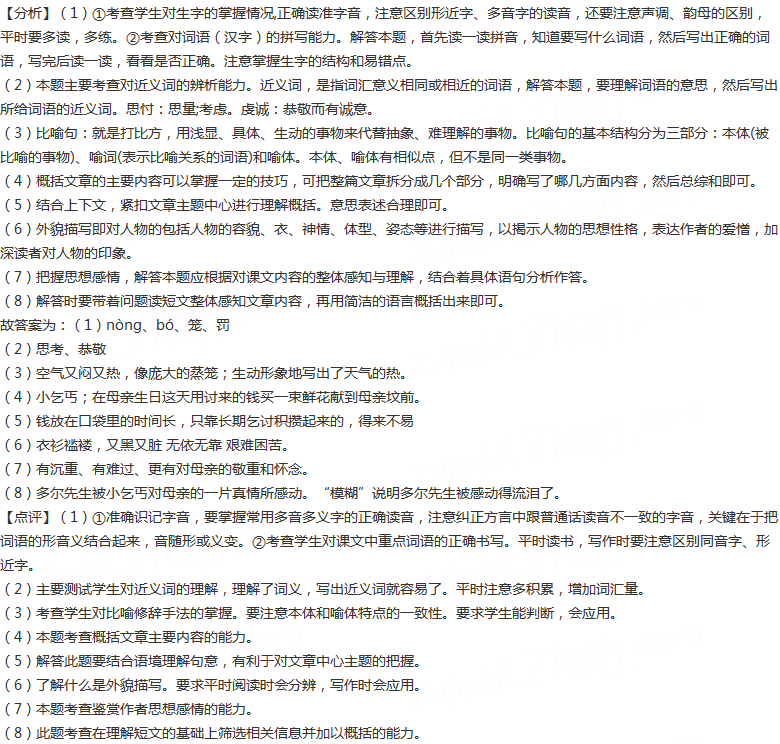 【分析】(1)①考查学生对生字的掌握情况,正确读准字音,注意区别形近字、多音字的读音,还要注意声调、韵母的区别,平时要多读,多练。②考查对词语(汉字)的拼写能力。解答本题,首先读一读拼音,知道要写什么词语,然后写出正确的词语,写完后读一读,看看是否正确。注意掌握生字的结构和易错点。

(2)本题主要考查对近义词的辨析能力。近义词,是指词汇意义相同或相近的词语,解答本题,要理解词语的意思,然后写出所给词语的近义词。思忖:思量;考虑。虔诚:恭敬而有诚意。

(3)比喻句:就是打比方,用浅显、具体、生动的事物来代替抽象、难理解的事物。比喻句的基本结构分为三部分:本体(被比喻的事物)、喻词(表示比喻关系的词语)和喻体。本体、喻体有相似点,但不是同一类事物。

(4)概括文章的主要内容可以掌握一定的技巧,可把整篇文章拆分成几个部分,明确写了哪几方面内容,然后总综和即可。

(5)结合上下文,紧扣文章主题中心进行理解概括。意思表述合理即可。

(6)外貌描写即对人物的包括人物的容貌、衣、神情、体型、姿态等进行描写,以揭示人物的思想性格,表达作者的爱憎,加深读者对人物的印象。

(7)把握思想感情,解答本题应根据对课文内容的整体感知与理解,结合着具体语句分析作答。

(8)解答时要带着问题读短文整体感知文章内容,再用简洁的语言概括出来即可。

故答案为:(1)nòng、bó、笼、罚

(2)思考、恭敬

(3)空气又闷又热,像庞大的蒸笼;生动形象地写出了天气的热。

(4)小乞丐;在母亲生日这天用讨来的钱买一束鲜花献到母亲坟前。

(5)钱放在口袋里的时间长,只靠长期乞讨积攒起来的,得来不易

(6)衣衫褴褛,又黑又脏 无依无靠 艰难困苦。

(7)有沉重、有难过、更有对母亲的敬重和怀念。

(8)多尔先生被小乞丐对母亲的一片真情所感动。“模糊”说明多尔先生被感动得流泪了。

【点评】(1)①准确识记字音,要掌握常用多音多义字的正确读音,注意纠正方言中跟普通话读音不一致的字音,关键在于把词语的形音义结合起来,音随形或义变。②考查学生对课文中重点词语的正确书写。平时读书,写作时要注意区别同音字、形近字。

(2)主要测试学生对近义词的理解,理解了词义,写出近义词就容易了。平时注意多积累,增加词汇量。

(3)考查学生对比喻修辞手法的掌握。要注意本体和喻体特点的一致性。要求学生能判断,会应用。

(4)本题考查概括文章主要内容的能力。

(5)解答此题要结合语境理解句意,有利于对文章中心主题的把握。

(6)了解什么是外貌描写。要求平时阅读时会分辨,写作时会应用。

(7)本题考查鉴赏作者思想感情的能力。

(8)此题考查在理解短文的基础上筛选相关信息并加以概括的能力。

zujuan.21cnjy.com